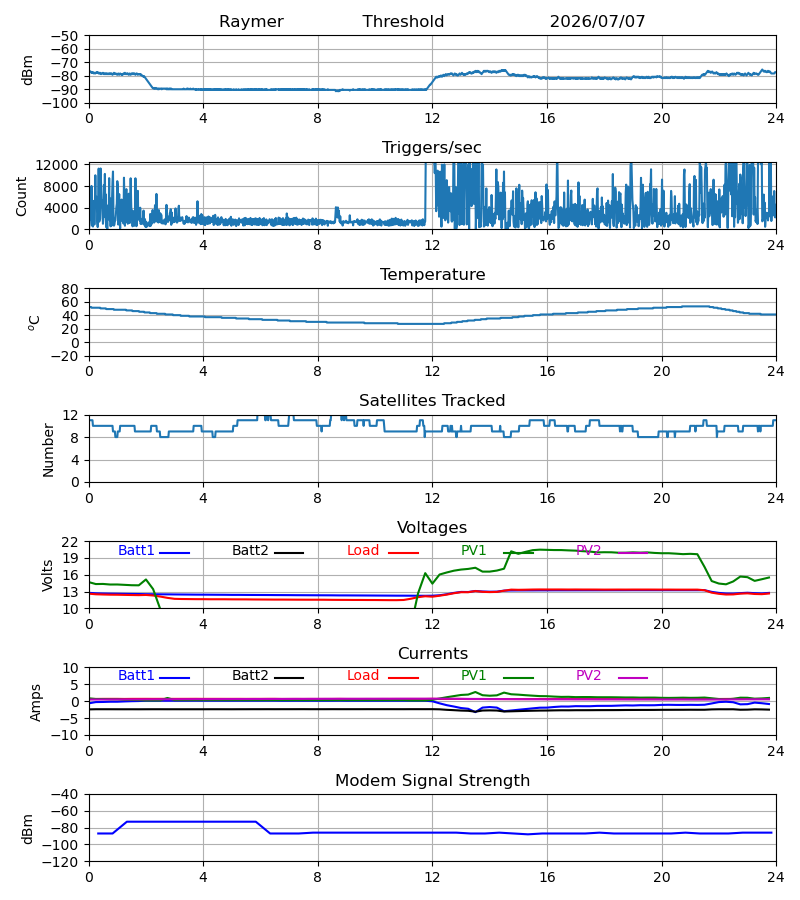 Raymer Threshold 2026/07/07

dBm
−50
−60
−70
−80
−90
−100
0 4 8 12 16 20 24

Triggers/sec
Count
12000
8000
4000
0
0 4 8 12 16 20 24

Temperature
$^o$C
80
60
40
20
0
−20
0 4 8 12 16 20 24

Satellites Tracked
Number
12
8
4
0
0 4 8 12 16 20 24

Voltages
Volts
Batt1 Batt2 Load PV1 PV2
22
19
16
13
10
0 4 8 12 16 20 24

Currents
Amps
Batt1 Batt2 Load PV1 PV2
10
5
0
−5
−10
0 4 8 12 16 20 24

Modem Signal Strength
dBm
−40
−60
−80
−100
−120
0 4 8 12 16 20 24